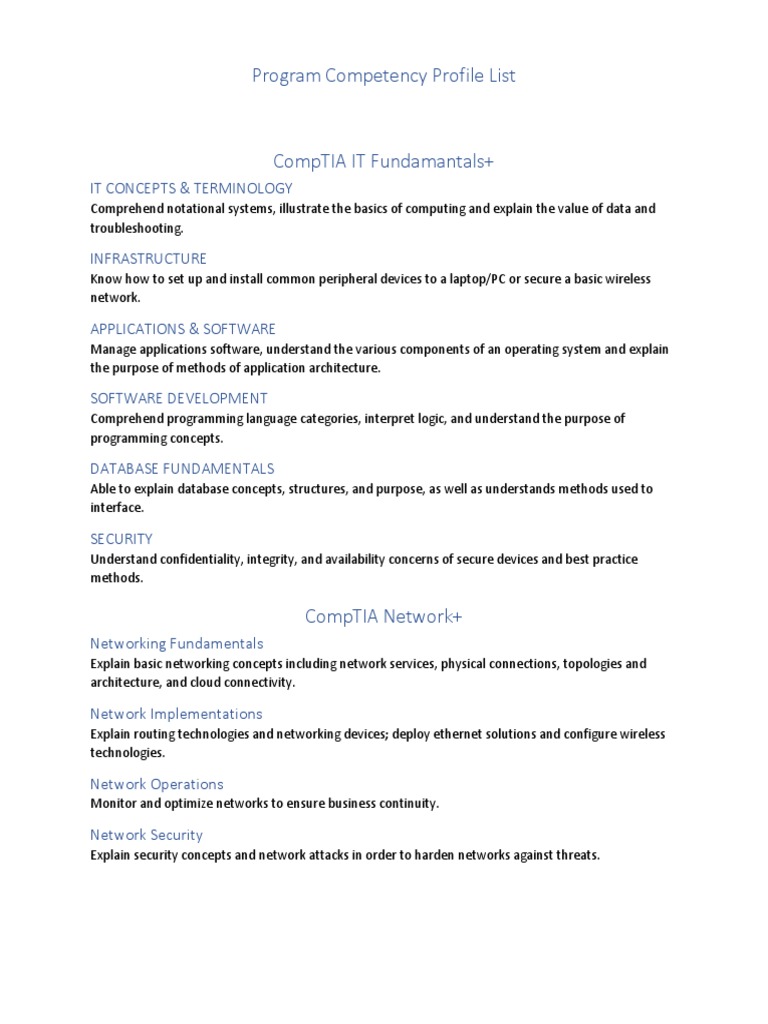 Program Competency Profile List

CompTIA IT Fundamantals+

IT CONCEPTS & TERMINOLOGY
Comprehend notational systems, illustrate the basics of computing and explain the value of data and troubleshooting.

INFRASTRUCTURE
Know how to set up and install common peripheral devices to a laptop/PC or secure a basic wireless network.

APPLICATIONS & SOFTWARE
Manage applications software, understand the various components of an operating system and explain the purpose of methods of application architecture.

SOFTWARE DEVELOPMENT
Comprehend programming language categories, interpret logic, and understand the purpose of programming concepts.

DATABASE FUNDAMENTALS
Able to explain database concepts, structures, and purpose, as well as understands methods used to interface.

SECURITY
Understand confidentiality, integrity, and availability concerns of secure devices and best practice methods.

CompTIA Network+

Networking Fundamentals
Explain basic networking concepts including network services, physical connections, topologies and architecture, and cloud connectivity.

Network Implementations
Explain routing technologies and networking devices; deploy ethernet solutions and configure wireless technologies.

Network Operations
Monitor and optimize networks to ensure business continuity.

Network Security
Explain security concepts and network attacks in order to harden networks against threats.